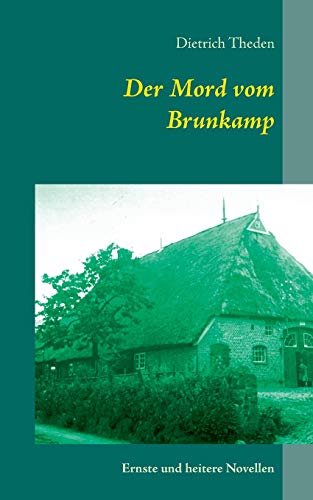 Dietrich Theden

Der Mord vom Brunkamp

Ernste und heitere Novellen